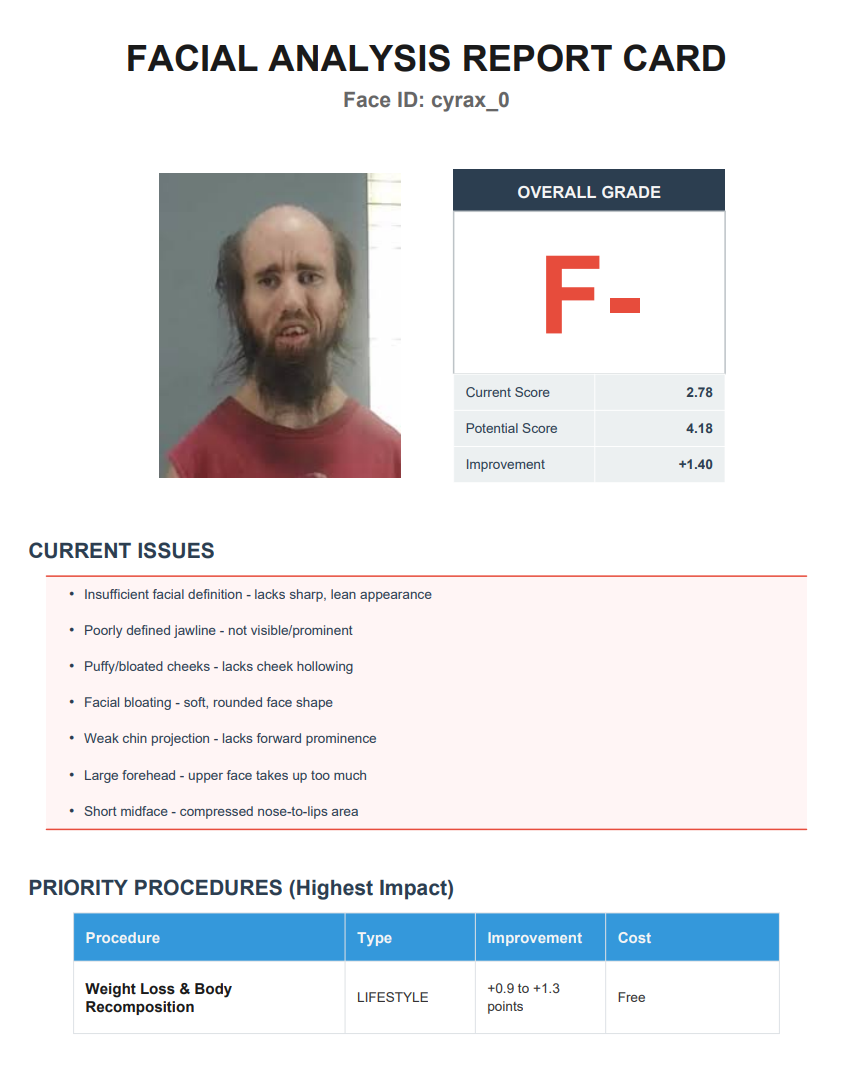 FACIAL ANALYSIS REPORT CARD
Face ID: cyrax_0

OVERALL GRADE

F-

| Current Score | 2.78 |
|---|---|
| Potential Score | 4.18 |
| Improvement | +1.40 |

CURRENT ISSUES

• Insufficient facial definition - lacks sharp, lean appearance
• Poorly defined jawline - not visible/prominent
• Puffy/bloated cheeks - lacks cheek hollowing
• Facial bloating - soft, rounded face shape
• Weak chin projection - lacks forward prominence
• Large forehead - upper face takes up too much
• Short midface - compressed nose-to-lips area

PRIORITY PROCEDURES (Highest Impact)

| Procedure | Type | Improvement | Cost |
|---|---|---|---|
| Weight Loss & Body Recomposition | LIFESTYLE | +0.9 to +1.3 points | Free |